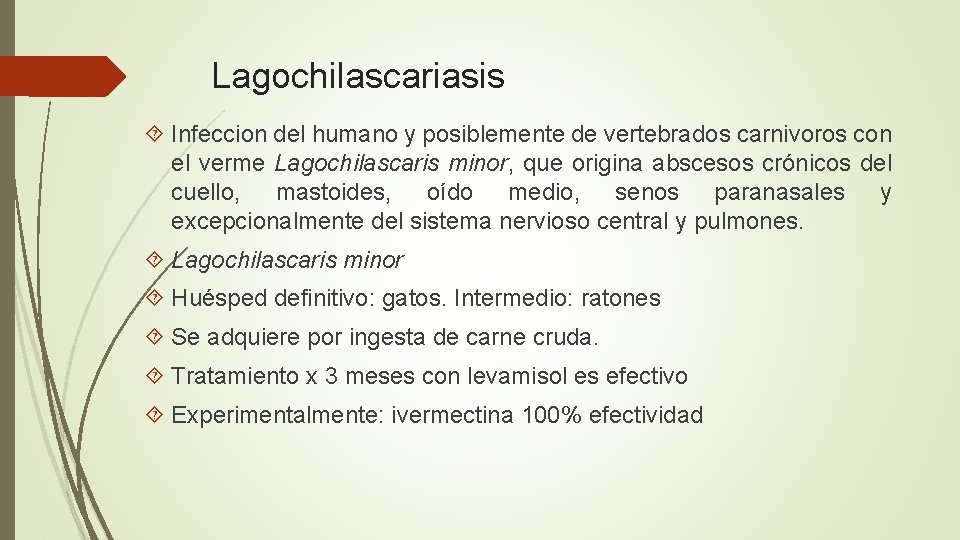 Lagochilascariasis

Infeccion del humano y posiblemente de vertebrados carnivoros con el verme Lagochilascaris minor, que origina abscesos crónicos del cuello, mastoides, oído medio, senos paranasales y excepcionalmente del sistema nervioso central y pulmones.

Lagochilascaris minor

Huésped definitivo: gatos. Intermedio: ratones

Se adquiere por ingesta de carne cruda.

Tratamiento x 3 meses con levamisol es efectivo

Experimentalmente: ivermectina 100% efectividad